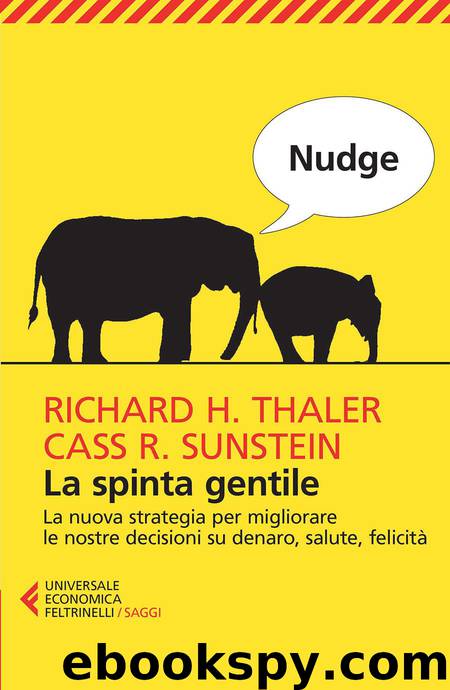 Nudge

RICHARD H. THALER
CASS R. SUNSTEIN
La spinta gentile
La nuova strategia per migliorare le nostre decisioni su denaro, salute, felicità

UNIVERSALE ECONOMICA FELTRINELLI / SAGGI

ebookspy.com